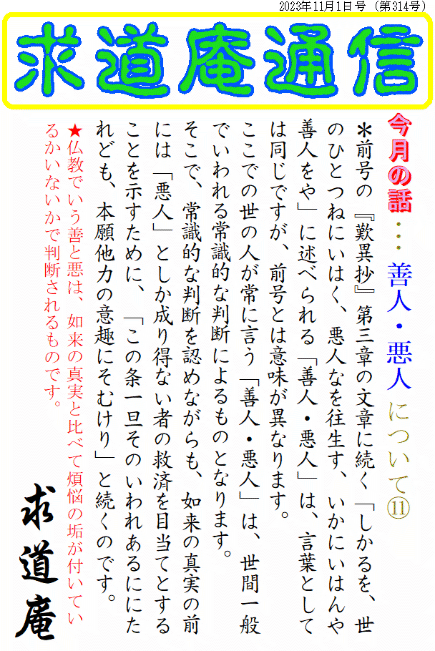 2023年11月1日号（第314号）

求道庵通信

今月の話・・・善人・悪人について⑪

＊前号の『歎異抄』第三章の文章に続く「しかるを、世のひとつねにいはく、悪人なを往生す、いかにいはんや善人をや」に述べられる「善人・悪人」は、言葉としては同じですが、前号とは意味が異なります。

ここでの世の人が常に言う「善人・悪人」は、世間一般でいわれる常識的な判断によるものとなります。

そこで、常識的な判断を認めながらも、如来の真実の前には「悪人」としか成り得ない者の救済を目当てとすることを示すために、「この条一旦そのいわれあるににたれども、本願他力の意趣にそむけり」と続くのです。

★仏教でいう善と悪は、如来の真実と比べて煩悩の垢が付いているかいないかで判断されるものです。

求道庵